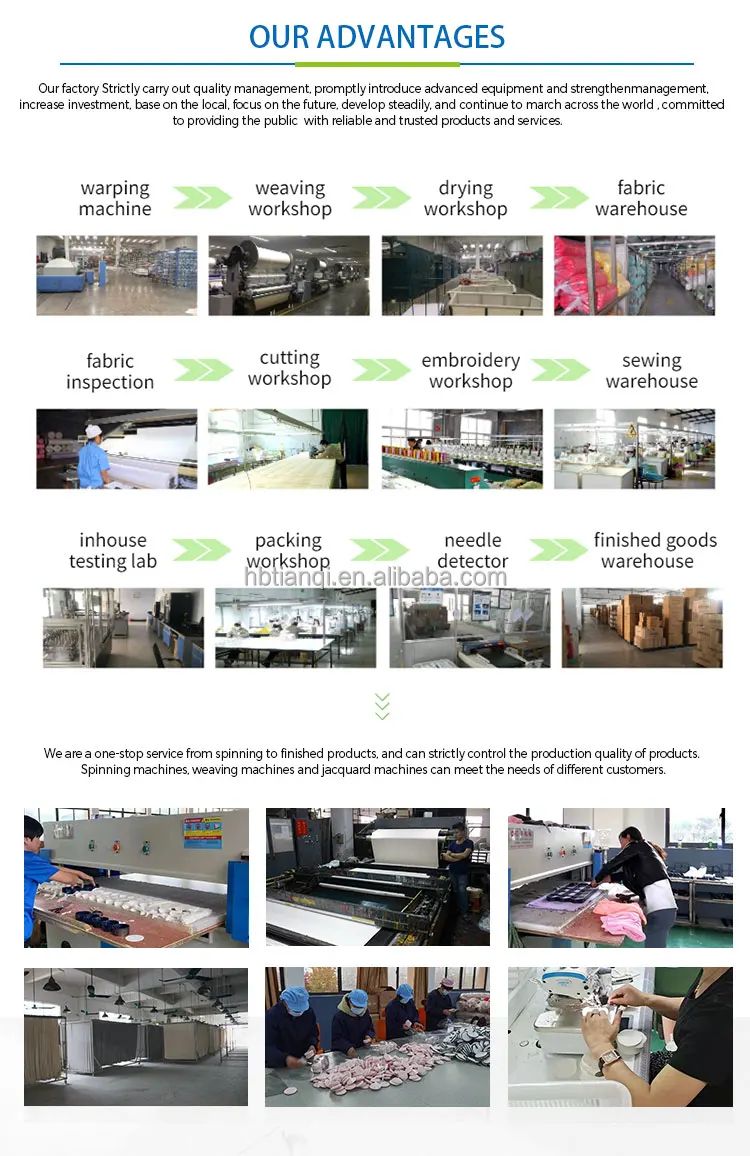 OUR ADVANTAGES

Our factory Strictly carry out quality management, promptly introduce advanced equipment and strengthenmanagement, increase investment, base on the local, focus on the future, develop steadily, and continue to march across the world , committed to providing the public with reliable and trusted products and services.

warping machine

weaving workshop

drying workshop

fabric warehouse

fabric inspection

cutting workshop

embroidery workshop

sewing warehouse

inhouse testing lab

packing workshop

needle detector

finished goods warehouse

We are a one-stop service from spinning to finished products, and can strictly control the production quality of products. Spinning machines, weaving machines and jacquard machines can meet the needs of different customers.

hbtianqi.en.alibaba.com